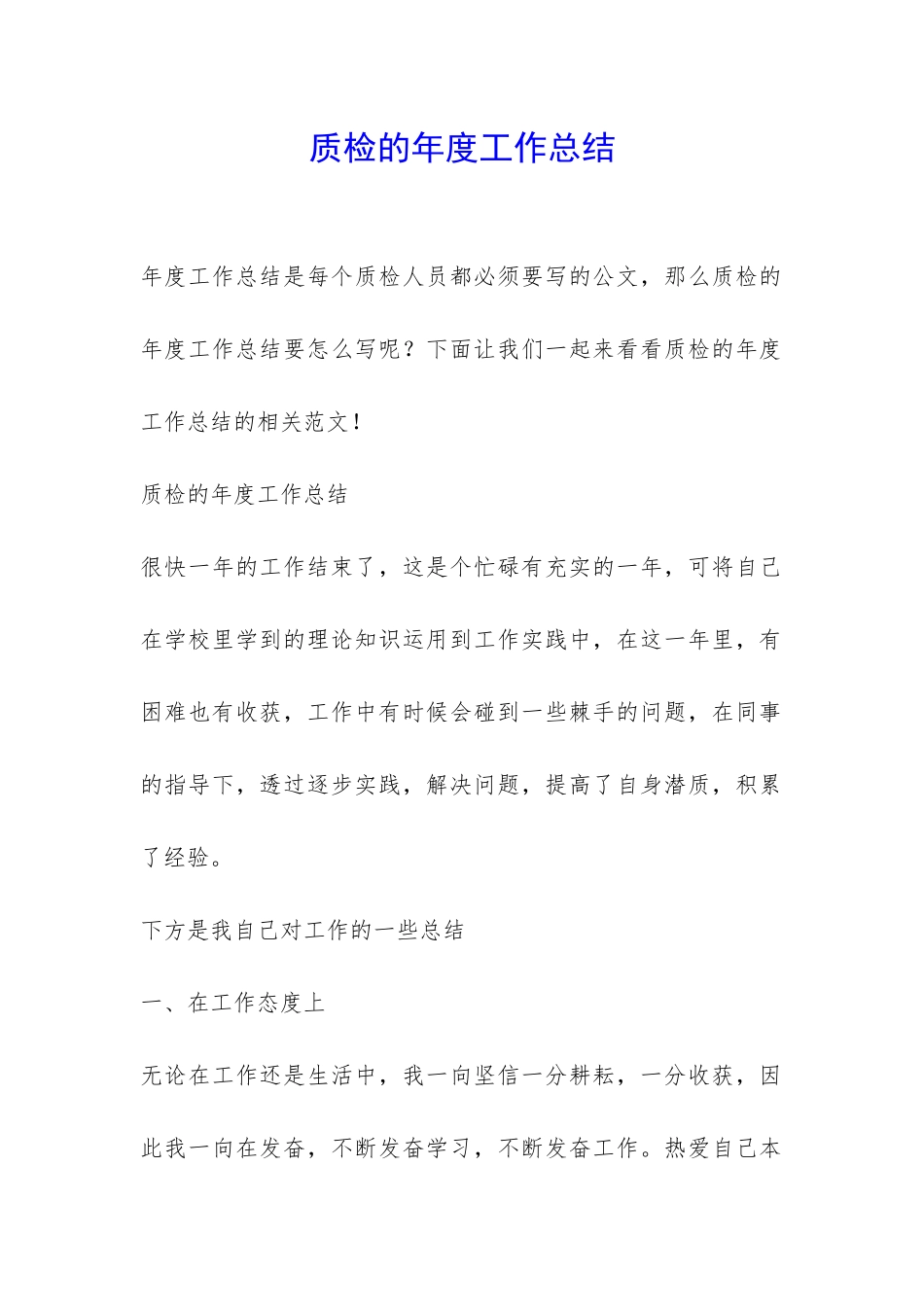 质检的年度工作总结

年度工作总结是每个质检人员都必须要写的公文，那么质检的年度工作总结要怎么写呢？下面让我们一起来看看质检的年度工作总结的相关范文！

质检的年度工作总结

很快一年的工作结束了，这是个忙碌有充实的一年，可将自己在学校里学到的理论知识运用到工作实践中，在这一年里，有困难也有收获，工作中有时候会碰到一些棘手的问题，在同事的指导下，透过逐步实践，解决问题，提高了自身潜质，积累了经验。

下方是我自己对工作的一些总结

一、在工作态度上

无论在工作还是生活中，我一向坚信一分耕耘，一分收获，因此我一向在发奋，不断发奋学习，不断发奋工作。热爱自己本